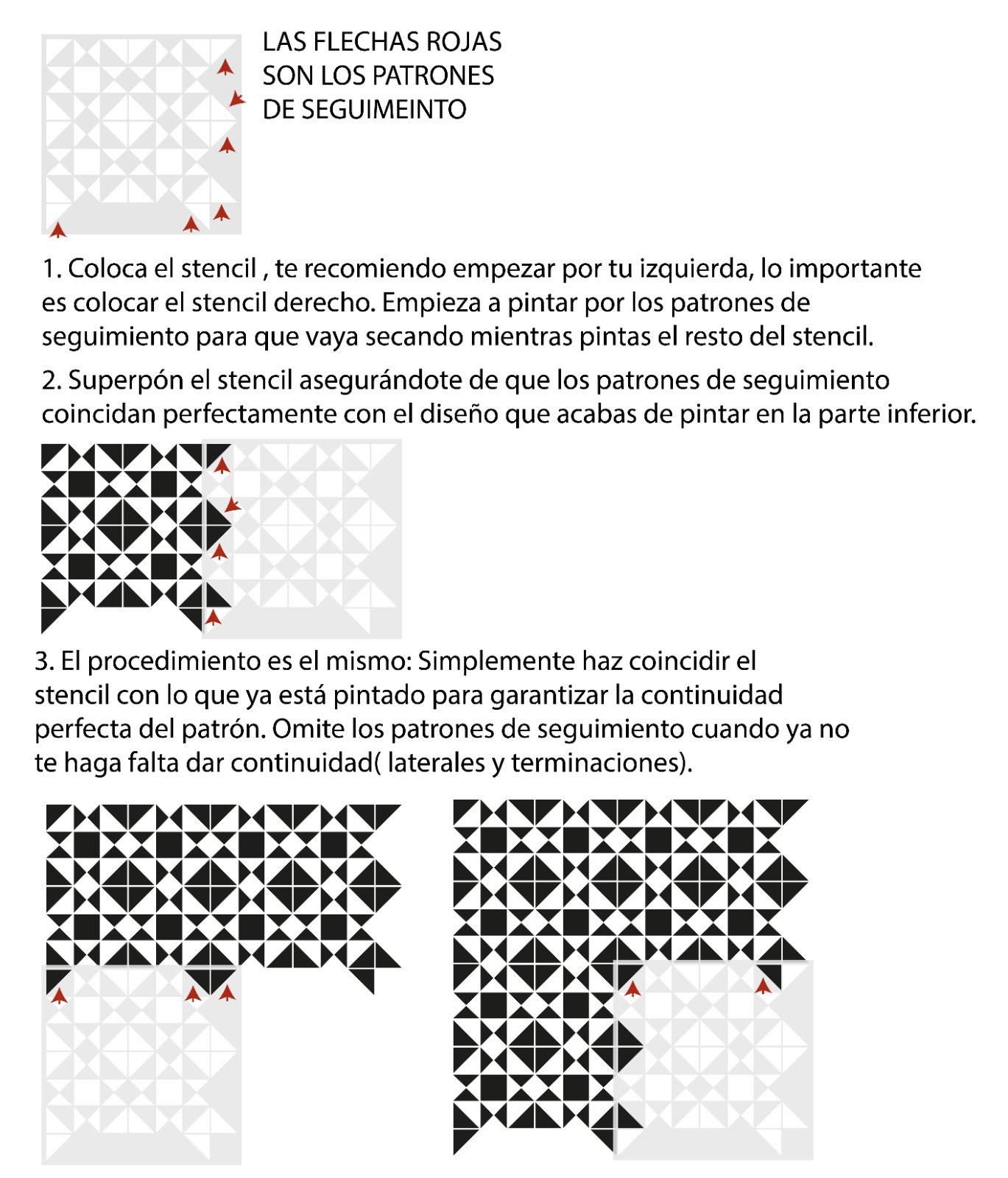 LAS FLECHAS ROJAS SON LOS PATRONES DE SEGUIMEINTO

1. Coloca el stencil , te recomiendo empezar por tu izquierda, lo importante es colocar el stencil derecho. Empieza a pintar por los patrones de seguimiento para que vaya secando mientras pintas el resto del stencil.

2. Superpón el stencil asegurándote de que los patrones de seguimiento coincidan perfectamente con el diseño que acabas de pintar en la parte inferior.

3. El procedimiento es el mismo: Simplemente haz coincidir el stencil con lo que ya está pintado para garantizar la continuidad perfecta del patrón. Omite los patrones de seguimiento cuando ya no te haga falta dar continuidad( laterales y terminaciones).